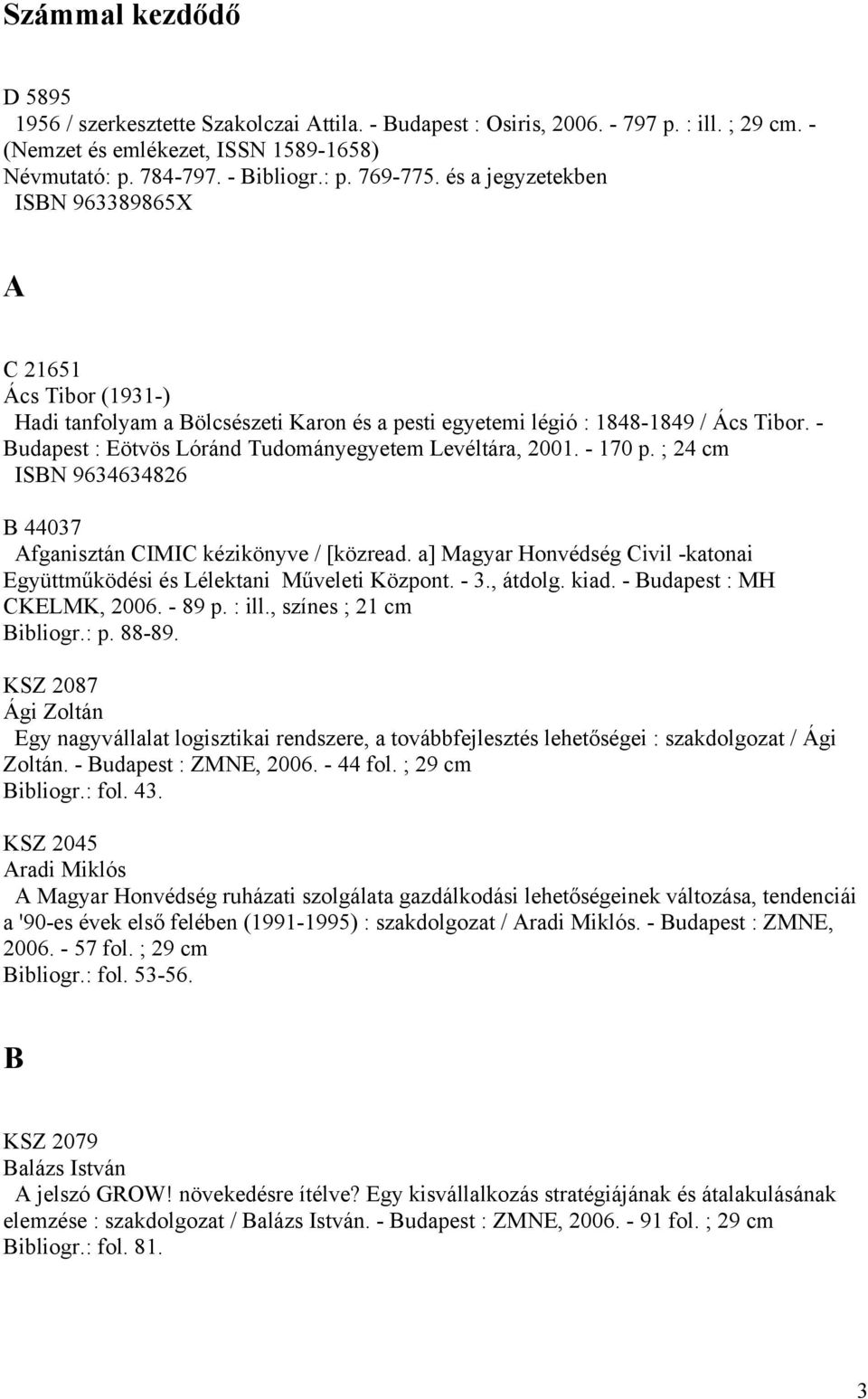 Számmal kezdődő

D 5895
1956 / szerkesztette Szakolczai Attila. - Budapest : Osiris, 2006. - 797 p. : ill. ; 29 cm. - (Nemzet és emlékezet, ISSN 1589-1658)
Névmutató: p. 784-797. - Bibliogr.: p. 769-775. és a jegyzetekben
ISBN 963389865X

A

C 21651
Ács Tibor (1931-)
Hadi tanfolyam a Bölcsészeti Karon és a pesti egyetemi légió : 1848-1849 / Ács Tibor. - Budapest : Eötvös Lóránd Tudományegyetem Levéltára, 2001. - 170 p. ; 24 cm
ISBN 9634634826

B 44037
Afganisztán CIMIC kézikönyve / [közread. a] Magyar Honvédség Civil -katonai Együttműködési és Lélektani Műveleti Központ. - 3., átdolg. kiad. - Budapest : MH CKELMK, 2006. - 89 p. : ill., színes ; 21 cm
Bibliogr.: p. 88-89.

KSZ 2087
Ági Zoltán
Egy nagyvállalat logisztikai rendszere, a továbbfejlesztés lehetőségei : szakdolgozat / Ági Zoltán. - Budapest : ZMNE, 2006. - 44 fol. ; 29 cm
Bibliogr.: fol. 43.

KSZ 2045
Aradi Miklós
A Magyar Honvédség ruházati szolgálata gazdálkodási lehetőségeinek változása, tendenciái a '90-es évek első felében (1991-1995) : szakdolgozat / Aradi Miklós. - Budapest : ZMNE, 2006. - 57 fol. ; 29 cm
Bibliogr.: fol. 53-56.

B

KSZ 2079
Balázs István
A jelszó GROW! növekedésre ítélve? Egy kisvállalkozás stratégiájának és átalakulásának elemzése : szakdolgozat / Balázs István. - Budapest : ZMNE, 2006. - 91 fol. ; 29 cm
Bibliogr.: fol. 81.

3